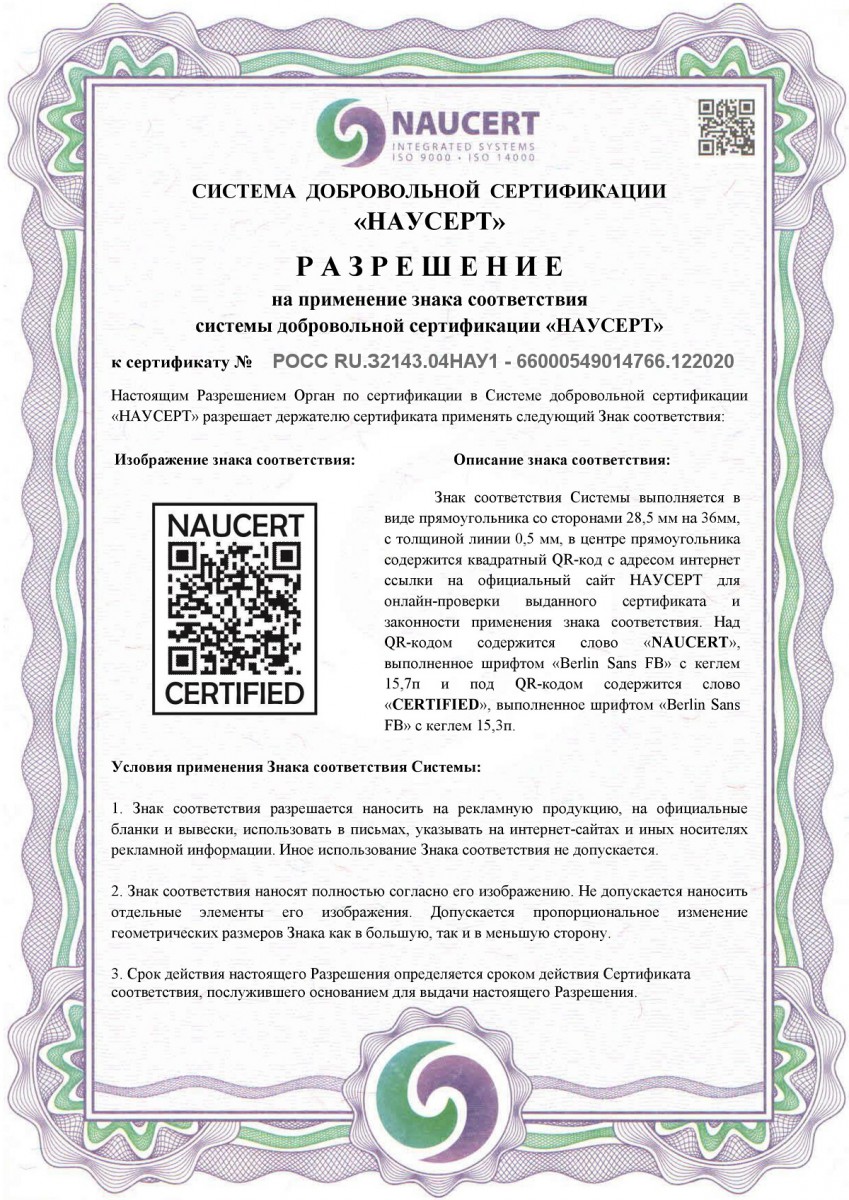 NAUCERT
INTEGRATED SYSTEMS
ISO 9000 • ISO 14000

СИСТЕМА ДОБРОВОЛЬНОЙ СЕРТИФИКАЦИИ
«НАУСЕРТ»

РАЗРЕШЕНИЕ
на применение знака соответствия
системы добровольной сертификации «НАУСЕРТ»

к сертификату № РОСС RU.32143.04НАУ1 - 66000549014766.122020

Настоящим Разрешением Орган по сертификации в Системе добровольной сертификации «НАУСЕРТ» разрешает держателю сертификата применять следующий Знак соответствия:

Изображение знака соответствия:

NAUCERT
CERTIFIED

Описание знака соответствия:

Знак соответствия Системы выполняется в виде прямоугольника со сторонами 28,5 мм на 36мм, с толщиной линии 0,5 мм, в центре прямоугольника содержится квадратный QR-код с адресом интернет ссылки на официальный сайт НАУСЕРТ для онлайн-проверки выданного сертификата и законности применения знака соответствия. Над QR-кодом содержится слово «NAUCERT», выполненное шрифтом «Berlin Sans FB» с кеглем 15,7п и под QR-кодом содержится слово «CERTIFIED», выполненное шрифтом «Berlin Sans FB» с кеглем 15,3п.

Условия применения Знака соответствия Системы:

1. Знак соответствия разрешается наносить на рекламную продукцию, на официальные бланки и вывески, использовать в письмах, указывать на интернет-сайтах и иных носителях рекламной информации. Иное использование Знака соответствия не допускается.

2. Знак соответствия наносят полностью согласно его изображению. Не допускается наносить отдельные элементы его изображения. Допускается пропорциональное изменение геометрических размеров Знака как в большую, так и в меньшую сторону.

3. Срок действия настоящего Разрешения определяется сроком действия Сертификата соответствия, послужившего основанием для выдачи настоящего Разрешения.